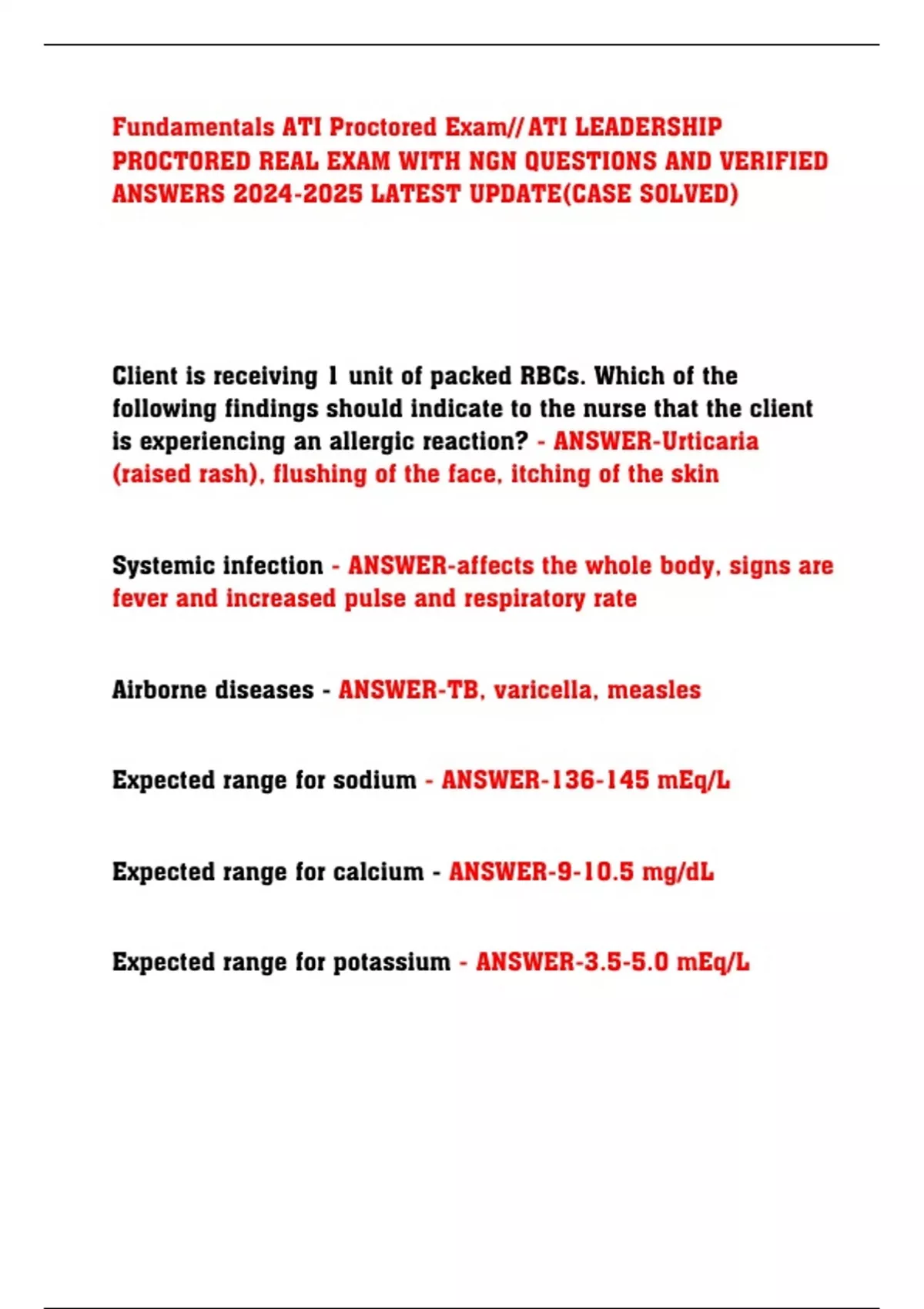 Fundamentals ATI Proctored Exam// ATI LEADERSHIP PROCTORED REAL EXAM WITH NGN QUESTIONS AND VERIFIED ANSWERS 2024-2025 LATEST UPDATE(CASE SOLVED)

Client is receiving 1 unit of packed RBCs. Which of the following findings should indicate to the nurse that the client is experiencing an allergic reaction? - ANSWER-Urticaria (raised rash), flushing of the face, itching of the skin

Systemic infection - ANSWER-affects the whole body, signs are fever and increased pulse and respiratory rate

Airborne diseases - ANSWER-TB, varicella, measles

Expected range for sodium - ANSWER-136-145 mEq/L

Expected range for calcium - ANSWER-9-10.5 mg/dL

Expected range for potassium - ANSWER-3.5-5.0 mEq/L